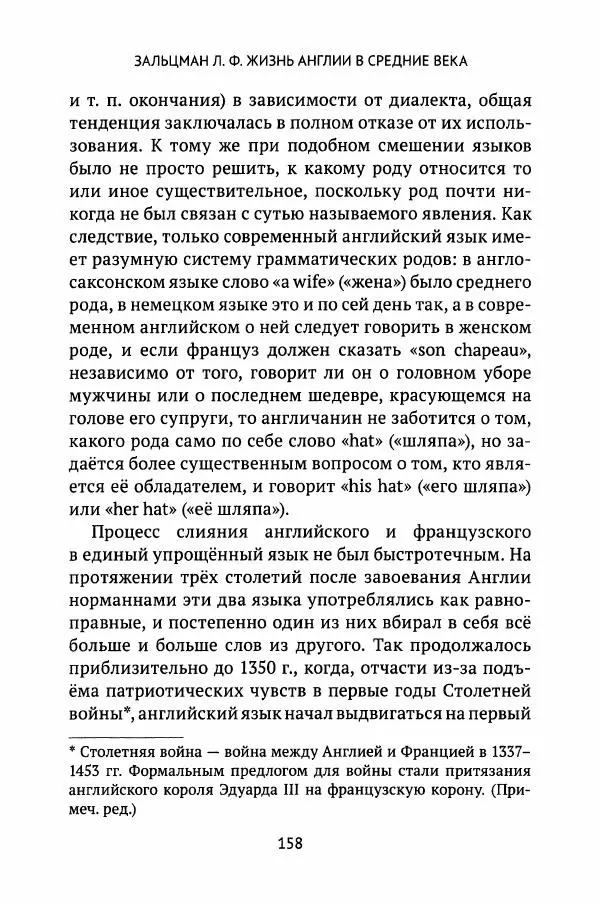 ЗАЛЬЦМАН Л. Ф. ЖИЗНЬ АНГЛИИ В СРЕДНИЕ ВЕКА

и т. п. окончания) в зависимости от диалекта, общая тенденция заключалась в полном отказе от их использования. К тому же при подобном смешении языков было не просто решить, к какому роду относится то или иное существительное, поскольку род почти никогда не был связан с сутью называемого явления. Как следствие, только современный английский язык имеет разумную систему грамматических родов: в англосаксонском языке слово «a wife» («жена») было среднего рода, в немецком языке это и по сей день так, а в современном английском о ней следует говорить в женском роде, и если француз должен сказать «son chapeau», независимо от того, говорит ли он о головном уборе мужчины или о последнем шедевре, красующемся на голове его супруги, то англичанин не заботится о том, какого рода само по себе слово «hat» («шляпа»), но задаётся более существенным вопросом о том, кто является её обладателем, и говорит «his hat» («его шляпа») или «her hat» («её шляпа»).

Процесс слияния английского и французского в единый упрощённый язык не был быстротечным. На протяжении трёх столетий после завоевания Англии норманнами эти два языка употреблялись как равноправные, и постепенно один из них вбирал в себя всё больше и больше слов из другого. Так продолжалось приблизительно до 1350 г., когда, отчасти из-за подъёма патриотических чувств в первые годы Столетней войны*, английский язык начал выдвигаться на первый

* Столетняя война — война между Англией и Францией в 1337–1453 гг. Формальным предлогом для войны стали притязания английского короля Эдуарда III на французскую корону. (Примеч. ред.)

158